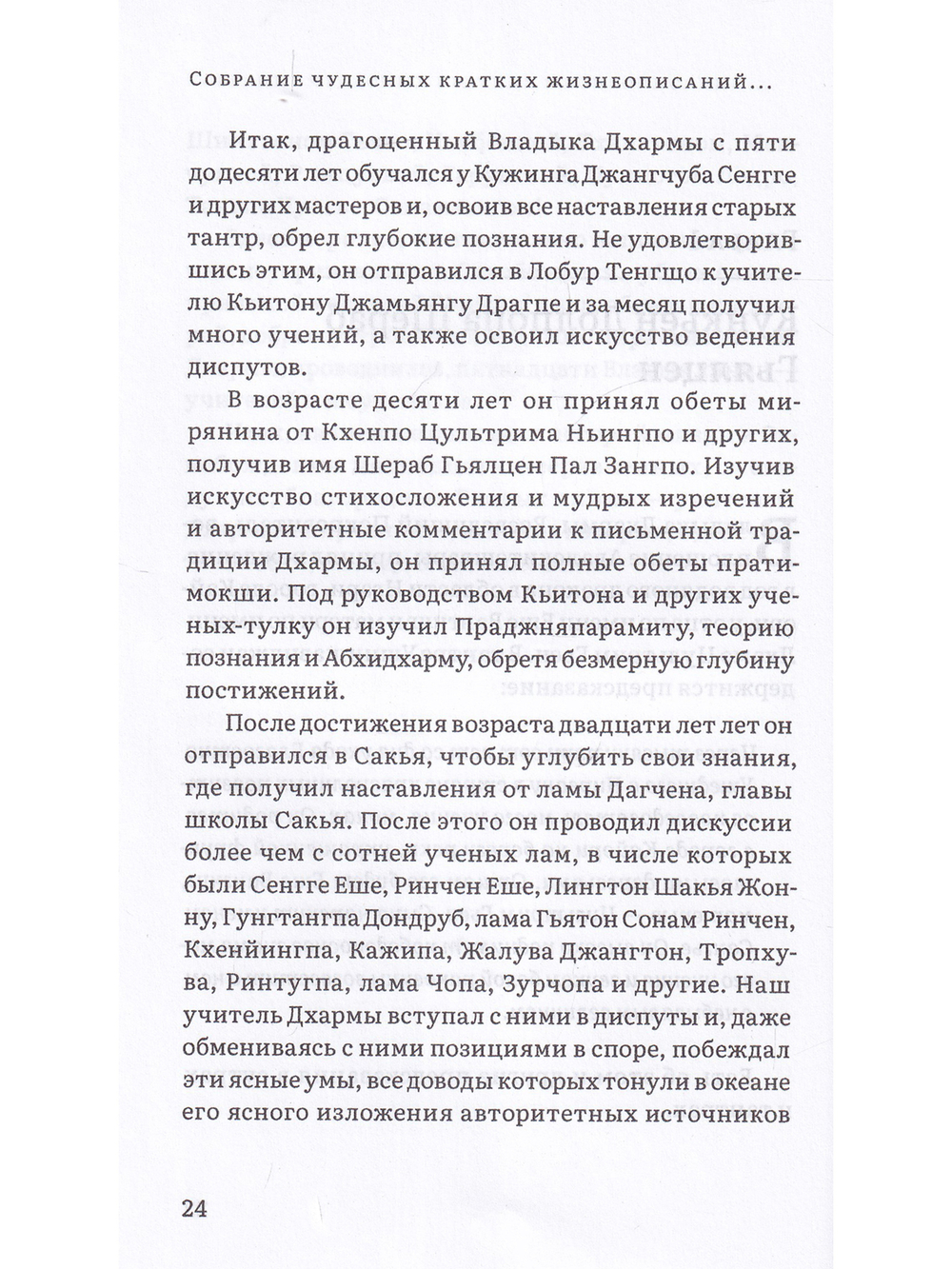 Собрание чудесных кратких жизнеописаний...

Итак, драгоценный Владыка Дхармы с пяти до десяти лет обучался у Кужинга Джангчуба Сенгге и других мастеров и, освоив все наставления старых тантр, обрел глубокие познания. Не удовлетворившись этим, он отправился в Лобур Тенгщо к учителю Кьитону Джамьянгу Драгпе и за месяц получил много учений, а также освоил искусство ведения диспутов.

В возрасте десяти лет он принял обеты мирянина от Кхенпо Цультрима Ньингпо и других, получив имя Шераб Гьялцен Пал Зангпо. Изучив искусство стихосложения и мудрых изречений и авторитетные комментарии к письменной традиции Дхармы, он принял полные обеты пратимокши. Под руководством Кьитона и других ученых-тулку он изучил Праджняпарамиту, теорию познания и Абхидхарму, обретя безмерную глубину постижений.

После достижения возраста двадцати лет лет он отправился в Сакья, чтобы углубить свои знания, где получил наставления от ламы Дагчена, главы школы Сакья. После этого он проводил дискуссии более чем с сотней ученых лам, в числе которых были Сенгге Еше, Ринчен Еше, Лингтон Шакья Жонну, Гунгтангпа Дондруб, лама Гьятон Сонам Ринчен, Кхенйингпа, Кажипа, Жалува Джангтон, Тропхува, Ринтугпа, лама Чопа, Зурчопа и другие. Наш учитель Дхармы вступал с ними в диспуты и, даже обмениваясь с ними позициями в споре, побеждал эти ясные умы, все доводы которых тонули в океане его ясного изложения авторитетных источников

24